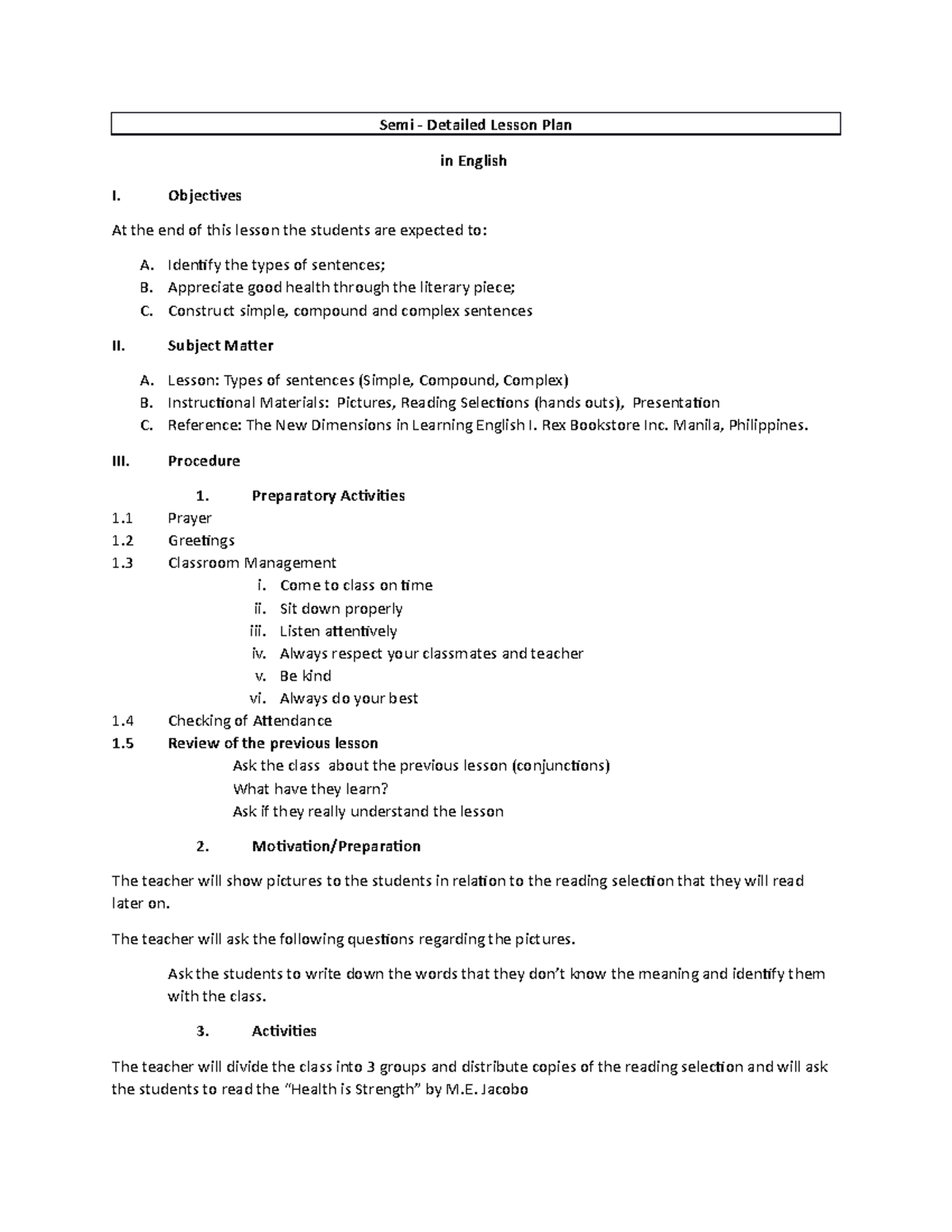 Semi - Detailed Lesson Plan

in English

I. Objectives

At the end of this lesson the students are expected to:

A. Identify the types of sentences;
B. Appreciate good health through the literary piece;
C. Construct simple, compound and complex sentences

II. Subject Matter

A. Lesson: Types of sentences (Simple, Compound, Complex)
B. Instructional Materials: Pictures, Reading Selections (hands outs), Presentation
C. Reference: The New Dimensions in Learning English I. Rex Bookstore Inc. Manila, Philippines.

III. Procedure

1. Preparatory Activities
1.1 Prayer
1.2 Greetings
1.3 Classroom Management
i. Come to class on time
ii. Sit down properly
iii. Listen attentively
iv. Always respect your classmates and teacher
v. Be kind
vi. Always do your best
1.4 Checking of Attendance
1.5 Review of the previous lesson
Ask the class about the previous lesson (conjunctions)
What have they learn?
Ask if they really understand the lesson

2. Motivation/Preparation

The teacher will show pictures to the students in relation to the reading selection that they will read later on.

The teacher will ask the following questions regarding the pictures.

Ask the students to write down the words that they don't know the meaning and identify them with the class.

3. Activities

The teacher will divide the class into 3 groups and distribute copies of the reading selection and will ask the students to read the "Health is Strength" by M.E. Jacobo